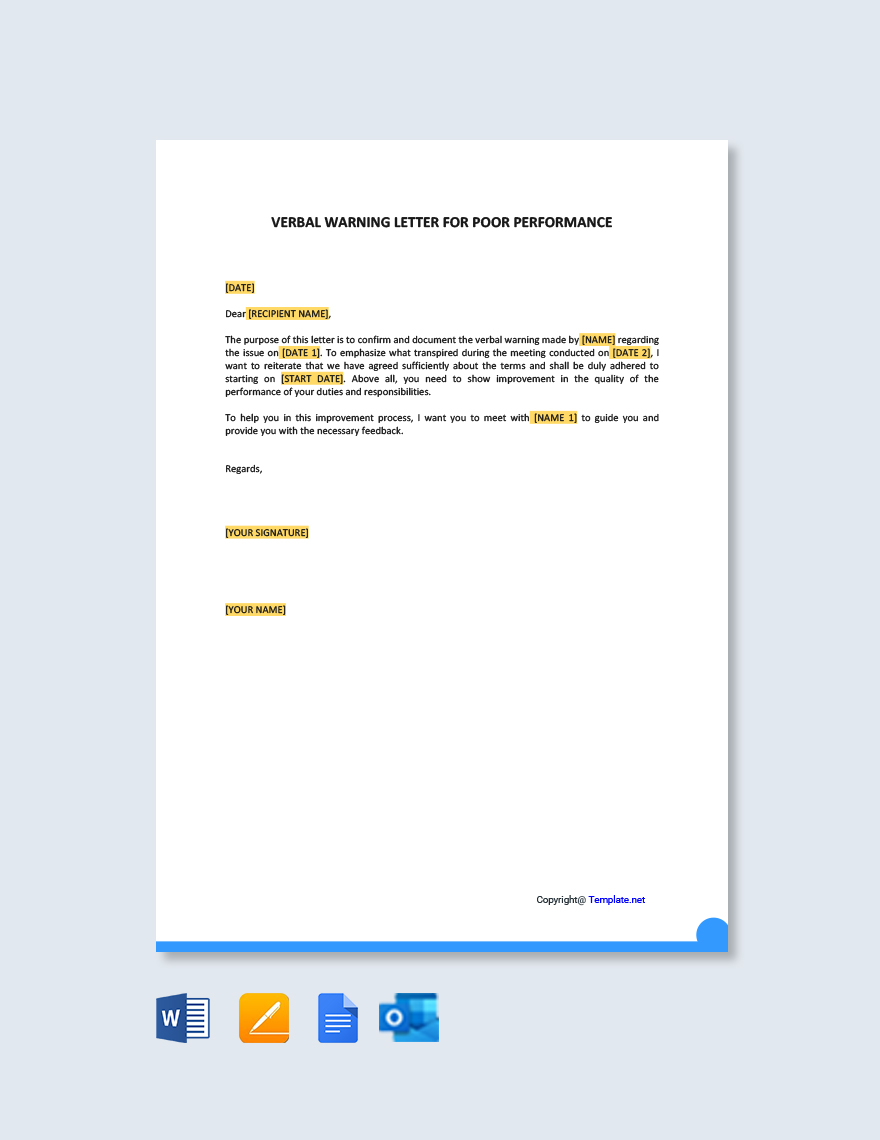 VERBAL WARNING LETTER FOR POOR PERFORMANCE

[DATE]

Dear [RECIPIENT NAME],

The purpose of this letter is to confirm and document the verbal warning made by [NAME] regarding the issue on [DATE 1]. To emphasize what transpired during the meeting conducted on [DATE 2], I want to reiterate that we have agreed sufficiently about the terms and shall be duly adhered to starting on [START DATE]. Above all, you need to show improvement in the quality of the performance of your duties and responsibilities.

To help you in this improvement process, I want you to meet with [NAME 1] to guide you and provide you with the necessary feedback.

Regards,

[YOUR SIGNATURE]

[YOUR NAME]

Copyright@ Template.net